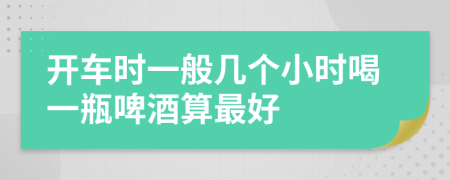 开车时一般几个小时喝一瓶啤酒算最好